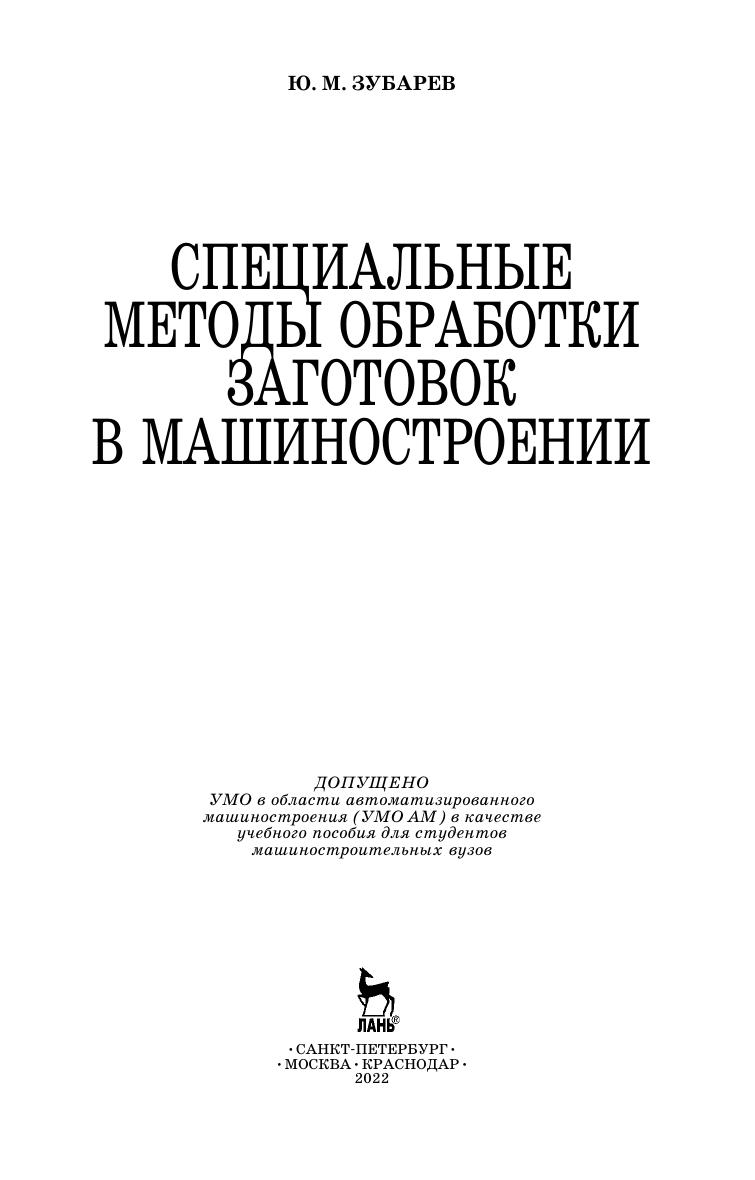 Ю. М. ЗУБАРЕВ

СПЕЦИАЛЬНЫЕ МЕТОДЫ ОБРАБОТКИ ЗАГОТОВОК В МАШИНОСТРОЕНИИ

ДОПУЩЕНО
УМО в области автоматизированного машиностроения (УМО АМ) в качестве учебного пособия для студентов машиностроительных вузов

ЛАНЬ®

• САНКТ-ПЕТЕРБУРГ •
• МОСКВА • КРАСНОДАР •
2022